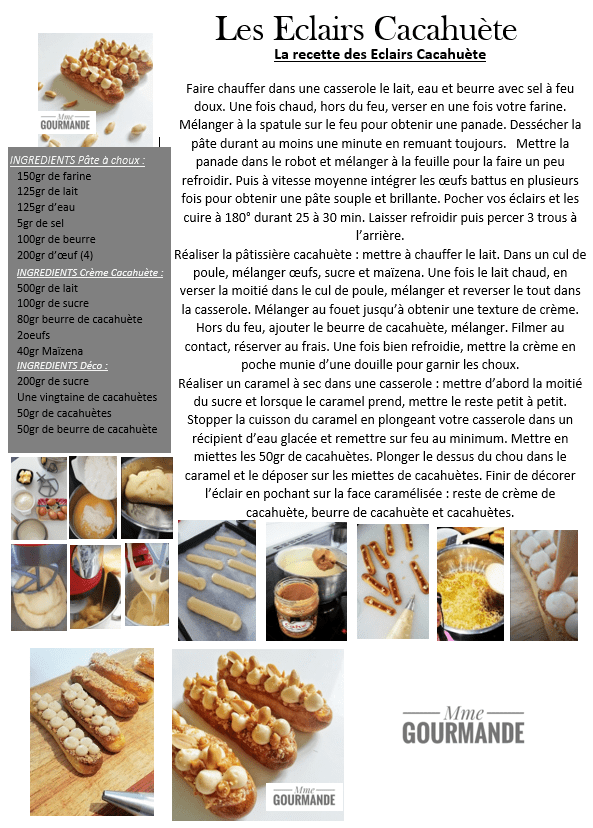 Les Eclairs Cacahuète

La recette des Eclairs Cacahuète

Mme GOURMANDE

INGREDIENTS Pâte à choux :
150gr de farine
125gr de lait
125gr d'eau
5gr de sel
100gr de beurre
200gr d'œuf (4)

INGREDIENTS Crème Cacahuète :
500gr de lait
100gr de sucre
80gr beurre de cacahuète
2oeufs
40gr Maïzena

INGREDIENTS Déco :
200gr de sucre
Une vingtaine de cacahuètes
50gr de cacahuètes
50gr de beurre de cacahuète

Faire chauffer dans une casserole le lait, eau et beurre avec sel à feu doux. Une fois chaud, hors du feu, verser en une fois votre farine. Mélanger à la spatule sur le feu pour obtenir une panade. Dessécher la pâte durant au moins une minute en remuant toujours. Mettre la panade dans le robot et mélanger à la feuille pour la faire un peu refroidir. Puis à vitesse moyenne intégrer les œufs battus en plusieurs fois pour obtenir une pâte souple et brillante. Pocher vos éclairs et les cuire à 180° durant 25 à 30 min. Laisser refroidir puis percer 3 trous à l'arrière.
Réaliser la pâtissière cacahuète : mettre à chauffer le lait. Dans un cul de poule, mélanger œufs, sucre et maïzena. Une fois le lait chaud, en verser la moitié dans le cul de poule, mélanger et reverser le tout dans la casserole. Mélanger au fouet jusqu'à obtenir une texture de crème. Hors du feu, ajouter le beurre de cacahuète, mélanger. Filmer au contact, réserver au frais. Une fois bien refroidie, mettre la crème en poche munie d'une douille pour garnir les choux.
Réaliser un caramel à sec dans une casserole : mettre d'abord la moitié du sucre et lorsque le caramel prend, mettre le reste petit à petit. Stopper la cuisson du caramel en plongeant votre casserole dans un récipient d'eau glacée et remettre sur feu au minimum. Mettre en miettes les 50gr de cacahuètes. Plonger le dessus du chou dans le caramel et le déposer sur les miettes de cacahuètes. Finir de décorer l'éclair en pochant sur la face caramélisée : reste de crème de cacahuète, beurre de cacahuète et cacahuètes.

Mme GOURMANDE

Mme GOURMANDE